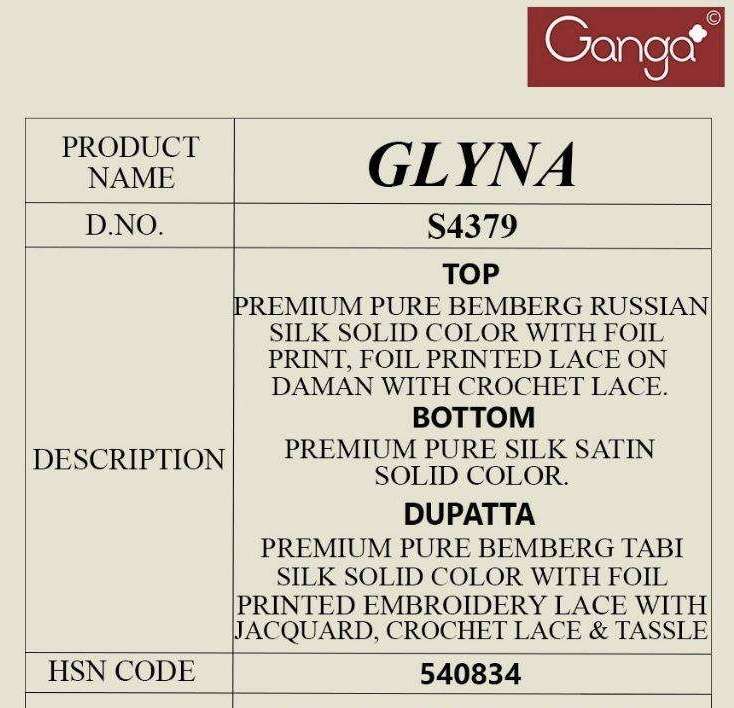 Ganga©

| PRODUCT NAME | GLYNA |
|---|---|
| D.NO. | S4379 |
| DESCRIPTION | TOP PREMIUM PURE BEMBERG RUSSIAN SILK SOLID COLOR WITH FOIL PRINT, FOIL PRINTED LACE ON DAMAN WITH CROCHET LACE. BOTTOM PREMIUM PURE SILK SATIN SOLID COLOR. DUPATTA PREMIUM PURE BEMBERG TABI SILK SOLID COLOR WITH FOIL PRINTED EMBROIDERY LACE WITH JACQUARD, CROCHET LACE & TASSLE |
| HSN CODE | 540834 |